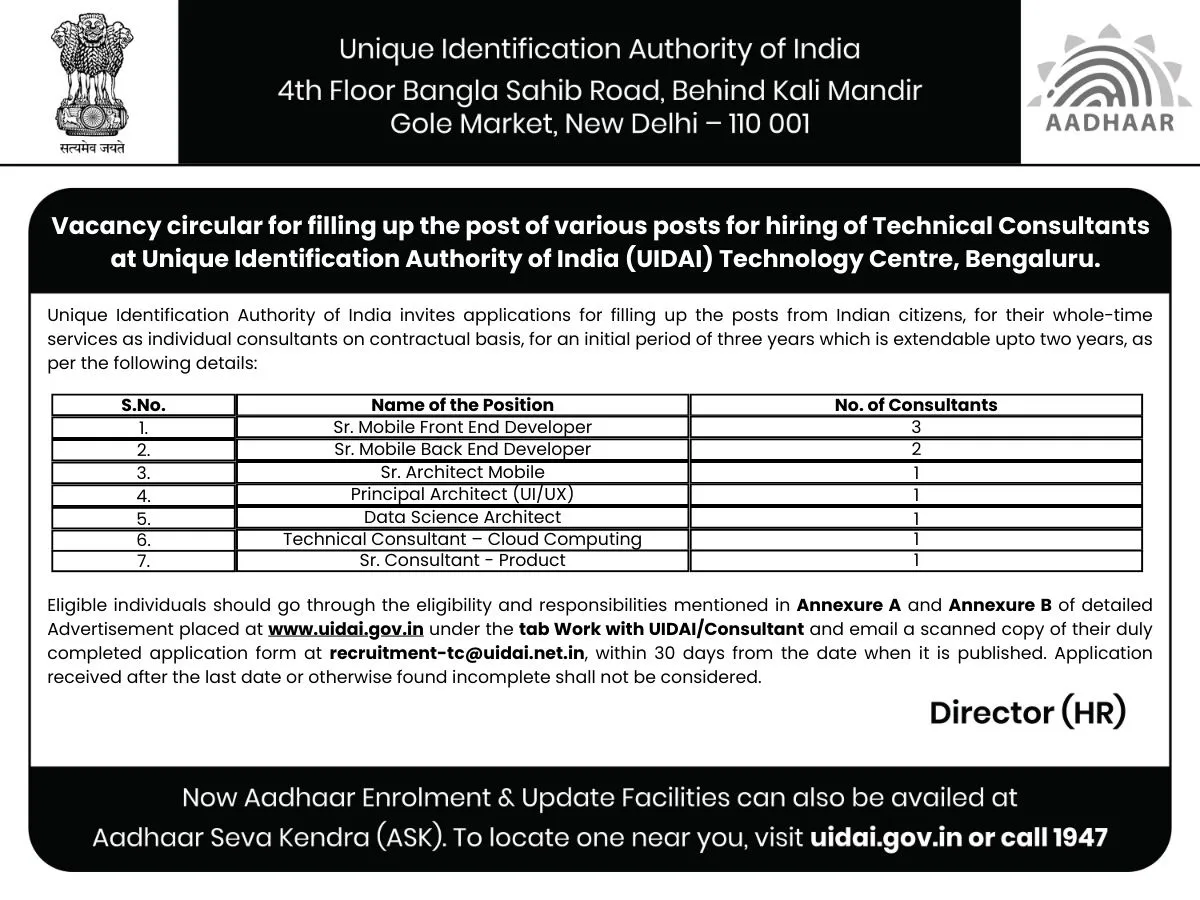 सत्यमेव जयते

Unique Identification Authority of India
4th Floor Bangla Sahib Road, Behind Kali Mandir
Gole Market, New Delhi – 110 001

AADHAAR

Vacancy circular for filling up the post of various posts for hiring of Technical Consultants at Unique Identification Authority of India (UIDAI) Technology Centre, Bengaluru.

Unique Identification Authority of India invites applications for filling up the posts from Indian citizens, for their whole-time services as individual consultants on contractual basis, for an initial period of three years which is extendable upto two years, as per the following details:

| S.No. | Name of the Position | No. of Consultants |
|---|---|---|
| 1. | Sr. Mobile Front End Developer | 3 |
| 2. | Sr. Mobile Back End Developer | 2 |
| 3. | Sr. Architect Mobile | 1 |
| 4. | Principal Architect (UI/UX) | 1 |
| 5. | Data Science Architect | 1 |
| 6. | Technical Consultant – Cloud Computing | 1 |
| 7. | Sr. Consultant - Product | 1 |

Eligible individuals should go through the eligibility and responsibilities mentioned in Annexure A and Annexure B of detailed Advertisement placed at www.uidai.gov.in under the tab Work with UIDAI/Consultant and email a scanned copy of their duly completed application form at recruitment-tc@uidai.net.in, within 30 days from the date when it is published. Application received after the last date or otherwise found incomplete shall not be considered.

Director (HR)

Now Aadhaar Enrolment & Update Facilities can also be availed at Aadhaar Seva Kendra (ASK). To locate one near you, visit uidai.gov.in or call 1947